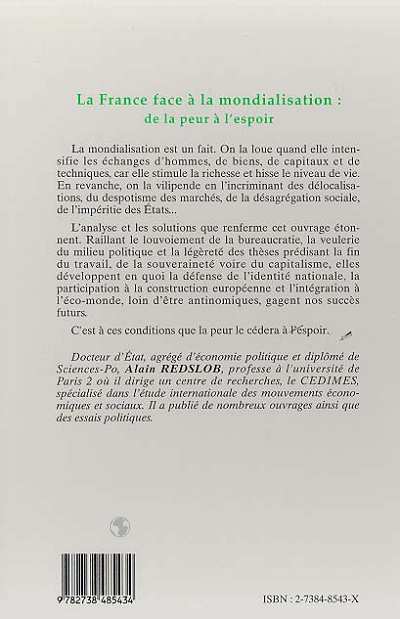 La France face à la mondialisation :
de la peur à l'espoir

La mondialisation est un fait. On la loue quand elle intensifie les échanges d'hommes, de biens, de capitaux et de techniques, car elle stimule la richesse et hisse le niveau de vie. En revanche, on la vilipende en l'incriminant des délocalisations, du despotisme des marchés, de la désagrégation sociale, de l'impéritie des États...

L'analyse et les solutions que renferme cet ouvrage étonnent. Raillant le louvoiement de la bureaucratie, la veulerie du milieu politique et la légèreté des thèses prédisant la fin du travail, de la souveraineté voire du capitalisme, elles développent en quoi la défense de l'identité nationale, la participation à la construction européenne et l'intégration à l'éco-monde, loin d'être antinomiques, gagent nos succès futurs.

C'est à ces conditions que la peur le cédera à l'espoir.

Docteur d'État, agrégé d'économie politique et diplômé de Sciences-Po, Alain REDSLOB, professe à l'université de Paris 2 où il dirige un centre de recherches, le CEDIMES, spécialisé dans l'étude internationale des mouvements économiques et sociaux. Il a publié de nombreux ouvrages ainsi que des essais politiques.

9 782738 485434

ISBN : 2-7384-8543-X